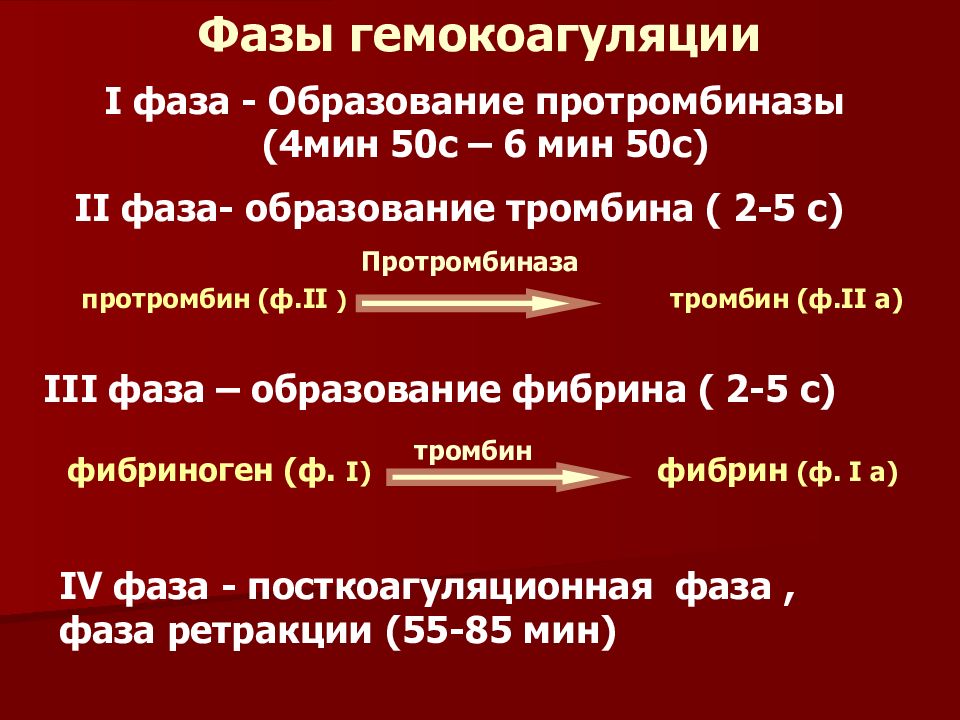 Фазы гемокоагуляции

I фаза - Образование протромбиназы (4мин 50с – 6 мин 50с)

II фаза- образование тромбина ( 2-5 с)

Протромбиназа

протромбин (ф.II ) тромбин (ф.II а)

III фаза – образование фибрина ( 2-5 с)

тромбин

фибриноген (ф. I) фибрин (ф. I а)

IV фаза - посткоагуляционная фаза , фаза ретракции (55-85 мин)